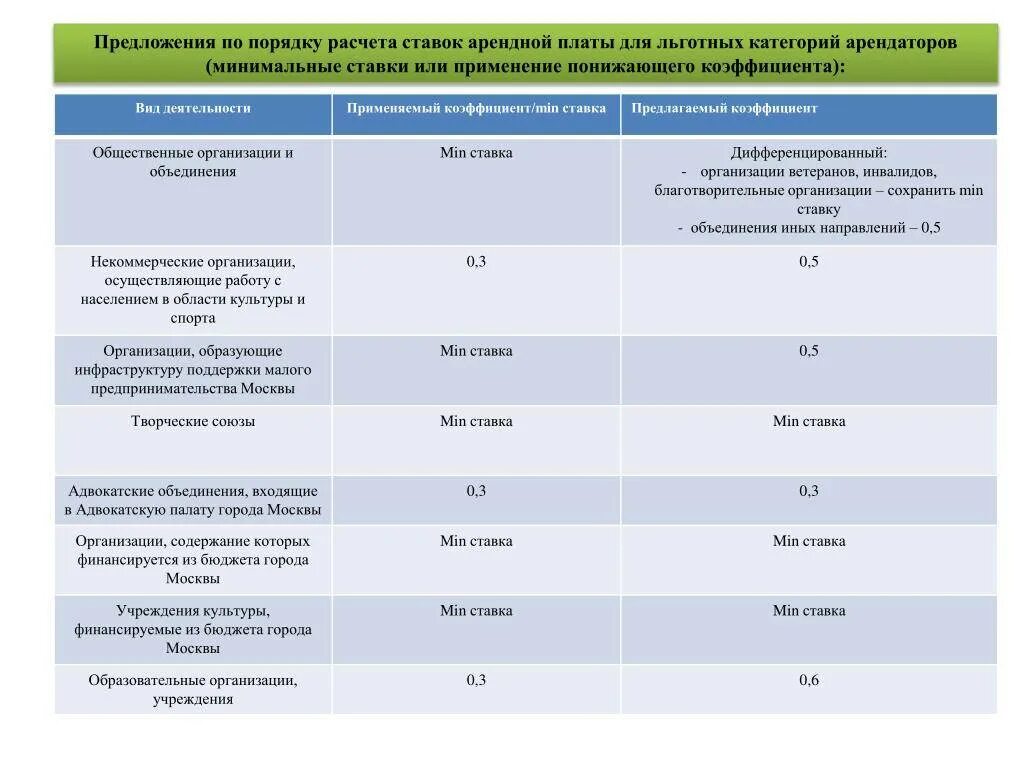 Предложения по порядку расчета ставок арендной платы для льготных категорий арендаторов (минимальные ставки или применение понижающего коэффициента):

| Вид деятельности | Применяемый коэффициент/min ставка | Предлагаемый коэффициент |
|---|---|---|
| Общественные организации и объединения | Min ставка | Дифференцированный: - организации ветеранов, инвалидов, благотворительные организации – сохранить min ставку - объединения иных направлений – 0,5 |
| Некоммерческие организации, осуществляющие работу с населением в области культуры и спорта | 0,3 | 0,5 |
| Организации, образующие инфраструктуру поддержки малого предпринимательства Москвы | Min ставка | 0,5 |
| Творческие союзы | Min ставка | Min ставка |
| Адвокатские объединения, входящие в Адвокатскую палату города Москвы | 0,3 | 0,3 |
| Организации, содержание которых финансируется из бюджета города Москвы | Min ставка | Min ставка |
| Учреждения культуры, финансируемые из бюджета города Москвы | Min ставка | Min ставка |
| Образовательные организации, учреждения | 0,3 | 0,6 |